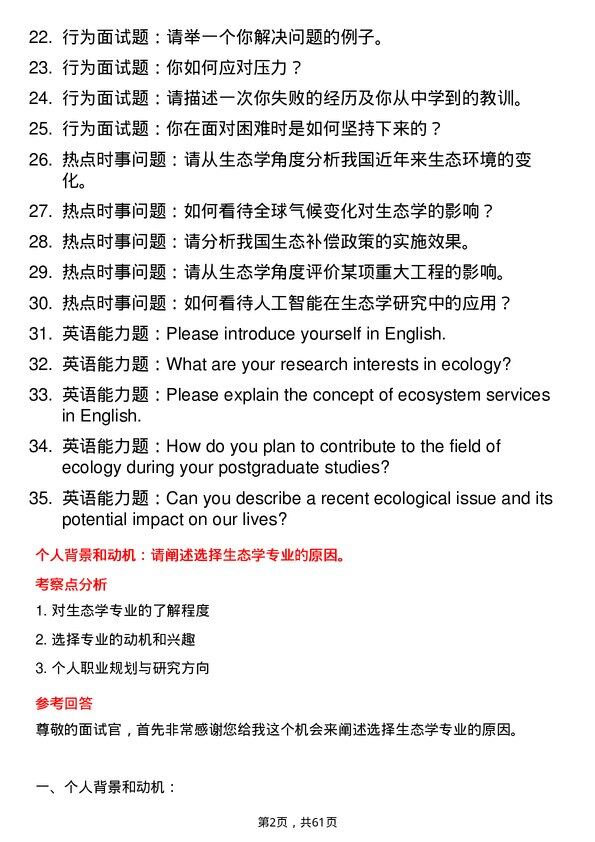 22. 行为面试题：请举一个你解决问题的例子。

23. 行为面试题：你如何应对压力？

24. 行为面试题：请描述一次你失败的经历及你从中学到的教训。

25. 行为面试题：你在面对困难时是如何坚持下来的？

26. 热点时事问题：请从生态学角度分析我国近年来生态环境的变化。

27. 热点时事问题：如何看待全球气候变化对生态学的影响？

28. 热点时事问题：请分析我国生态补偿政策的实施效果。

29. 热点时事问题：请从生态学角度评价某项重大工程的影响。

30. 热点时事问题：如何看待人工智能在生态学研究中的应用？

31. 英语能力题：Please introduce yourself in English.

32. 英语能力题：What are your research interests in ecology?

33. 英语能力题：Please explain the concept of ecosystem services in English.

34. 英语能力题：How do you plan to contribute to the field of ecology during your postgraduate studies?

35. 英语能力题：Can you describe a recent ecological issue and its potential impact on our lives?

个人背景和动机：请阐述选择生态学专业的原因。

考察点分析

1. 对生态学专业的了解程度

2. 选择专业的动机和兴趣

3. 个人职业规划与研究方向

参考回答

尊敬的面试官，首先非常感谢您给我这个机会来阐述选择生态学专业的原因。

一、个人背景和动机：

第2页，共61页